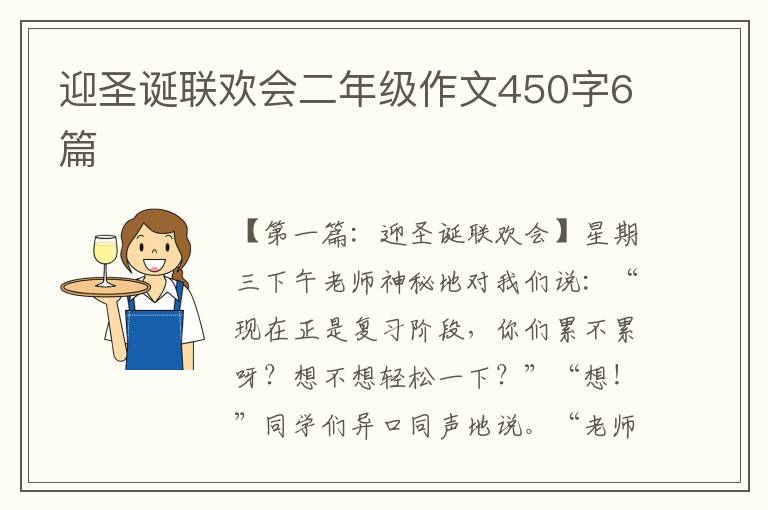 迎圣诞联欢会二年级作文450字6篇

【第一篇：迎圣诞联欢会】星期三下午老师神秘地对我们说：“现在正是复习阶段，你们累不累呀？想不想轻松一下？”“想！”同学们异口同声地说。“老师